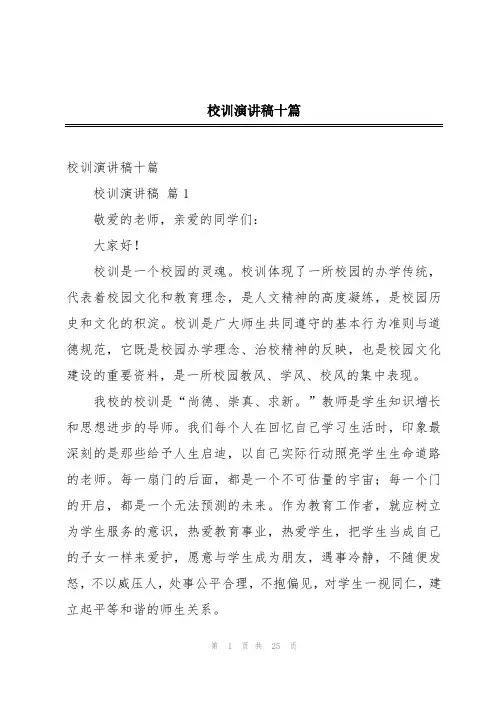 校训演讲稿十篇

校训演讲稿十篇

校训演讲稿 篇 1

敬爱的老师，亲爱的同学们：

大家好！

校训是一个校园的灵魂。校训体现了一所校园的办学传统，代表着校园文化和教育理念，是人文精神的高度凝练，是校园历史和文化的积淀。校训是广大师生共同遵守的基本行为准则与道德规范，它既是校园办学理念、治校精神的反映，也是校园文化建设的重要资料，是一所校园教风、学风、校风的集中表现。

我校的校训是“尚德、崇真、求新。”教师是学生知识增长和思想进步的导师。我们每个人在回忆自己学习生活时，印象最深刻的是那些给予人生启迪，以自己实际行动照亮学生生命道路的老师。每一扇门的后面，都是一个不可估量的宇宙；每一个门的开启，都是一个无法预测的未来。作为教育工作者，就应树立为学生服务的意识，热爱教育事业，热爱学生，把学生当成自己的子女一样来爱护，愿意与学生成为朋友，遇事冷静，不随便发怒，不以威压人，处事公平合理，不抱偏见，对学生一视同仁，建立起平等和谐的师生关系。

第 1 页 共 25 页